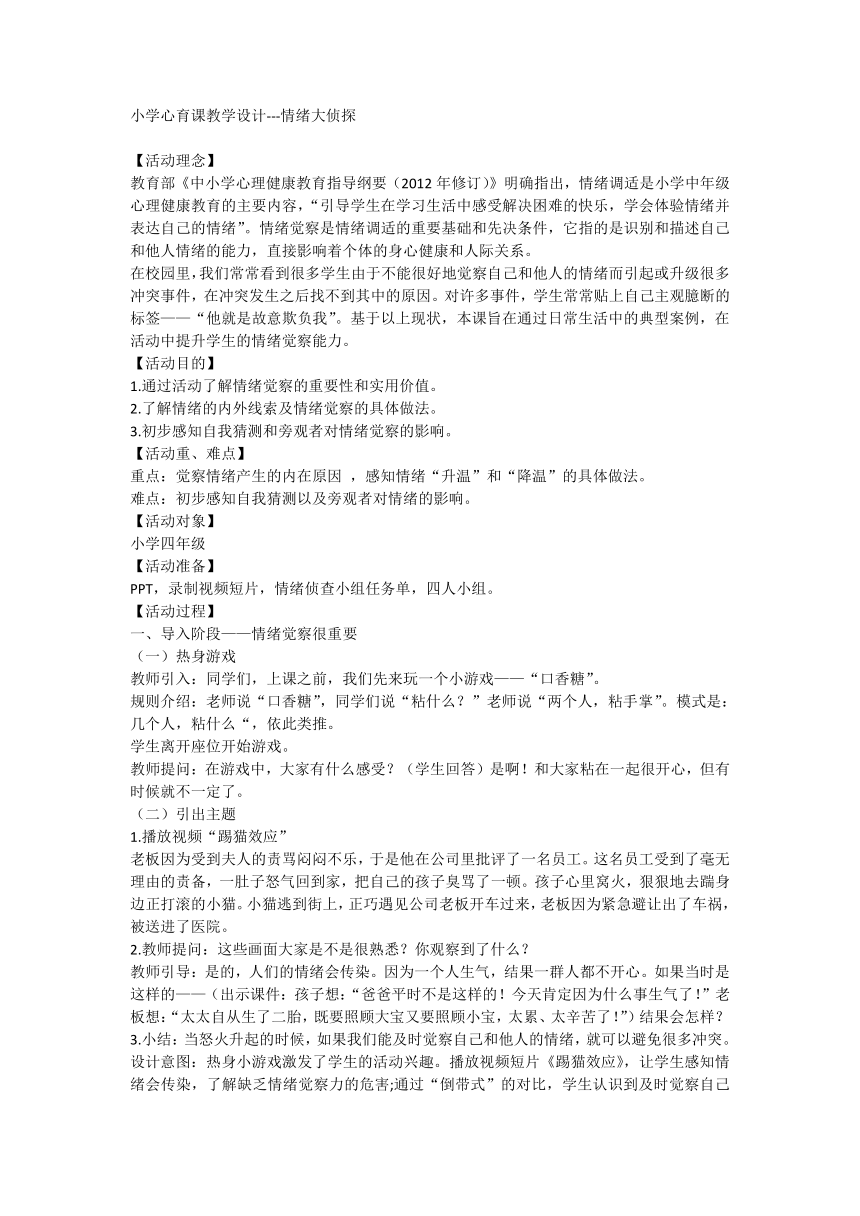 小学心育课教学设计---情绪大侦探

【活动理念】
教育部《中小学心理健康教育指导纲要（2012 年修订）》明确指出，情绪调适是小学中年级心理健康教育的主要内容，“引导学生在学习生活中感受解决困难的快乐，学会体验情绪并表达自己的情绪”。情绪觉察是情绪调适的重要基础和先决条件，它指的是识别和描述自己和他人情绪的能力，直接影响着个体的身心健康和人际关系。
在校园里，我们常常看到很多学生由于不能很好地觉察自己和他人的情绪而引起或升级很多冲突事件，在冲突发生之后找不到其中的原因。对许多事件，学生常常贴上自己主观臆断的标签——“他就是故意欺负我”。基于以上现状，本课旨在通过日常生活中的典型案例，在活动中提升学生的情绪觉察能力。
【活动目的】
1.通过活动了解情绪觉察的重要性和实用价值。
2.了解情绪的内外线索及情绪觉察的具体做法。
3.初步感知自我猜测和旁观者对情绪觉察的影响。
【活动重、难点】
重点：觉察情绪产生的内在原因 ，感知情绪“升温”和“降温”的具体做法。
难点：初步感知自我猜测以及旁观者对情绪的影响。
【活动对象】
小学四年级
【活动准备】
PPT，录制视频短片，情绪侦查小组任务单，四人小组。
【活动过程】
一、导入阶段——情绪觉察很重要
（一）热身游戏
教师引入：同学们，上课之前，我们先来玩一个小游戏——“口香糖”。
规则介绍：老师说“口香糖”，同学们说“粘什么？”老师说“两个人，粘手掌”。模式是：几个人，粘什么“，依此类推。
学生离开座位开始游戏。
教师提问：在游戏中，大家有什么感受？（学生回答）是啊！和大家粘在一起很开心，但有时候就不一定了。
（二）引出主题
1.播放视频“踢猫效应”
老板因为受到夫人的责骂闷闷不乐，于是他在公司里批评了一名员工。这名员工受到了毫无理由的责备，一肚子怒气回到家，把自己的孩子臭骂了一顿。孩子心里窝火，狠狠地去踹身边正打滚的小猫。小猫逃到街上，正巧遇见公司老板开车过来，老板因为紧急避让出了车祸，被送进了医院。
2.教师提问：这些画面大家是不是很熟悉？你观察到了什么？
教师引导：是的，人们的情绪会传染。因为一个人生气，结果一群人都不开心。如果当时是这样的——（出示课件：孩子想：“爸爸平时不是这样的！今天肯定因为什么事生气了！”老板想：“太太自从生了二胎，既要照顾大宝又要照顾小宝，太累、太辛苦了！”）结果会怎样？
3.小结：当怒火升起的时候，如果我们能及时觉察自己和他人的情绪，就可以避免很多冲突。
设计意图：热身小游戏激发了学生的活动兴趣。播放视频短片《踢猫效应》，让学生感知情绪会传染，了解缺乏情绪觉察力的危害;通过“倒带式”的对比，学生认识到及时觉察自己